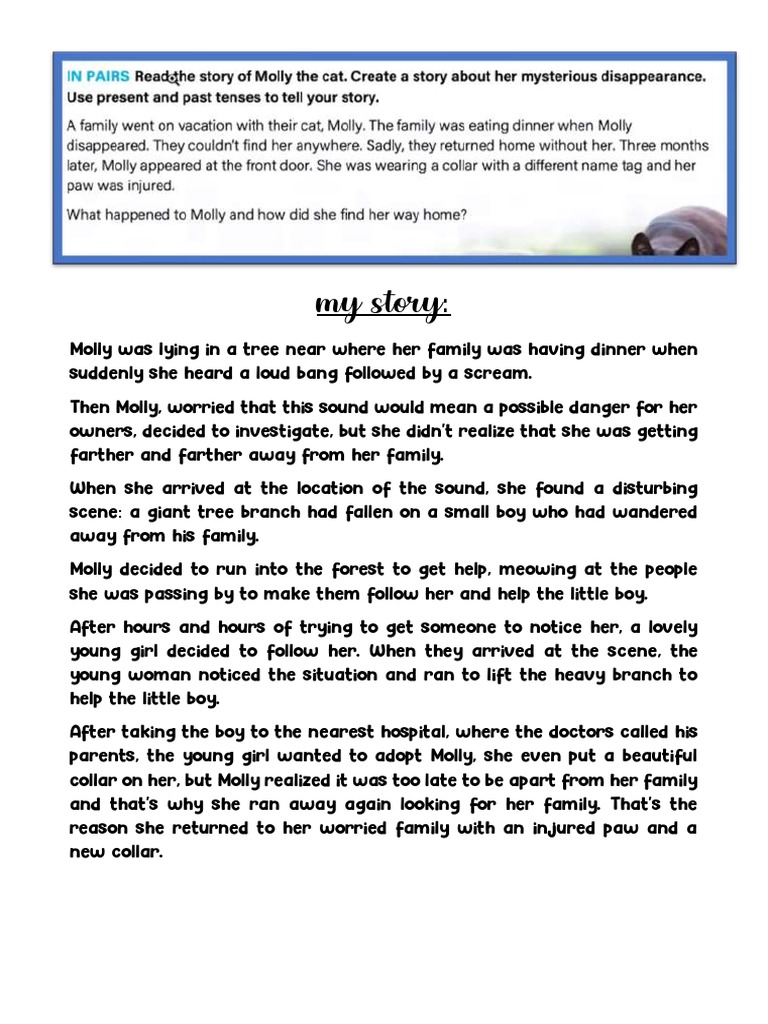 IN PAIRS Read the story of Molly the cat. Create a story about her mysterious disappearance. Use present and past tenses to tell your story.

A family went on vacation with their cat, Molly. The family was eating dinner when Molly disappeared. They couldn't find her anywhere. Sadly, they returned home without her. Three months later, Molly appeared at the front door. She was wearing a collar with a different name tag and her paw was injured.

What happened to Molly and how did she find her way home?

my story:

Molly was lying in a tree near where her family was having dinner when suddenly she heard a loud bang followed by a scream.

Then Molly, worried that this sound would mean a possible danger for her owners, decided to investigate, but she didn't realize that she was getting farther and farther away from her family.

When she arrived at the location of the sound, she found a disturbing scene: a giant tree branch had fallen on a small boy who had wandered away from his family.

Molly decided to run into the forest to get help, meowing at the people she was passing by to make them follow her and help the little boy.

After hours and hours of trying to get someone to notice her, a lovely young girl decided to follow her. When they arrived at the scene, the young woman noticed the situation and ran to lift the heavy branch to help the little boy.

After taking the boy to the nearest hospital, where the doctors called his parents, the young girl wanted to adopt Molly, she even put a beautiful collar on her, but Molly realized it was too late to be apart from her family and that's why she ran away again looking for her family. That's the reason she returned to her worried family with an injured paw and a new collar.